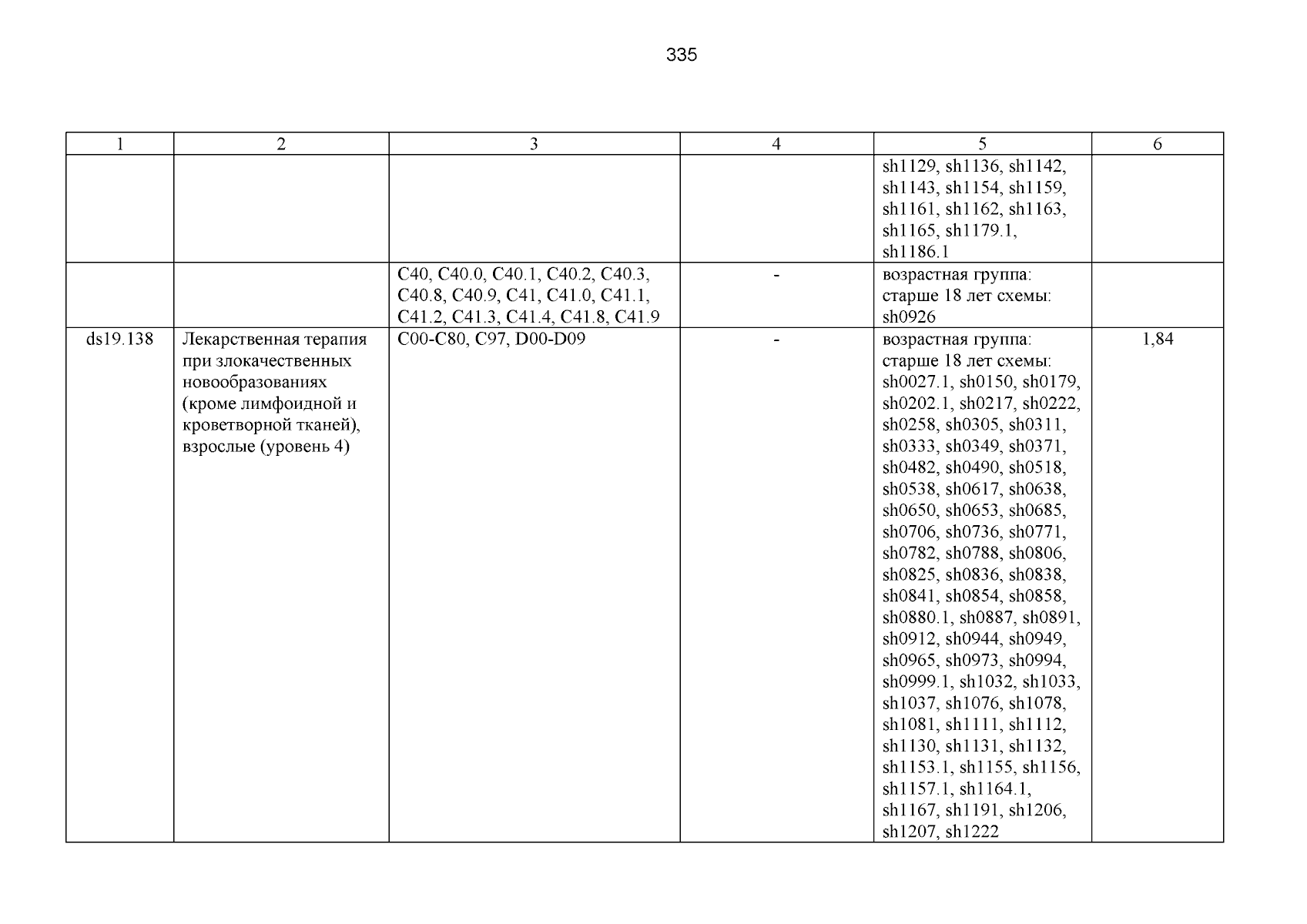 335

| 1 | 2 | 3 | 4 | 5 | 6 |
|---|---|---|---|---|---|
|  |  |  |  | sh1129, sh1136, sh1142, sh1143, sh1154, sh1159, sh1161, sh1162, sh1163, sh1165, sh1179.1, sh1186.1 |  |
|  |  | C40, C40.0, C40.1, C40.2, C40.3, C40.8, C40.9, C41, C41.0, C41.1, C41.2, C41.3, C41.4, C41.8, C41.9 | - | возрастная группа: старше 18 лет схемы: sh0926 |  |
| ds19.138 | Лекарственная терапия при злокачественных новообразованиях (кроме лимфоидной и кроветворной тканей), взрослые (уровень 4) | C00-C80, C97, D00-D09 | - | возрастная группа: старше 18 лет схемы: sh0027.1, sh0150, sh0179, sh0202.1, sh0217, sh0222, sh0258, sh0305, sh0311, sh0333, sh0349, sh0371, sh0482, sh0490, sh0518, sh0538, sh0617, sh0638, sh0650, sh0653, sh0685, sh0706, sh0736, sh0771, sh0782, sh0788, sh0806, sh0825, sh0836, sh0838, sh0841, sh0854, sh0858, sh0880.1, sh0887, sh0891, sh0912, sh0944, sh0949, sh0965, sh0973, sh0994, sh0999.1, sh1032, sh1033, sh1037, sh1076, sh1078, sh1081, sh1111, sh1112, sh1130, sh1131, sh1132, sh1153.1, sh1155, sh1156, sh1157.1, sh1164.1, sh1167, sh1191, sh1206, sh1207, sh1222 | 1,84 |